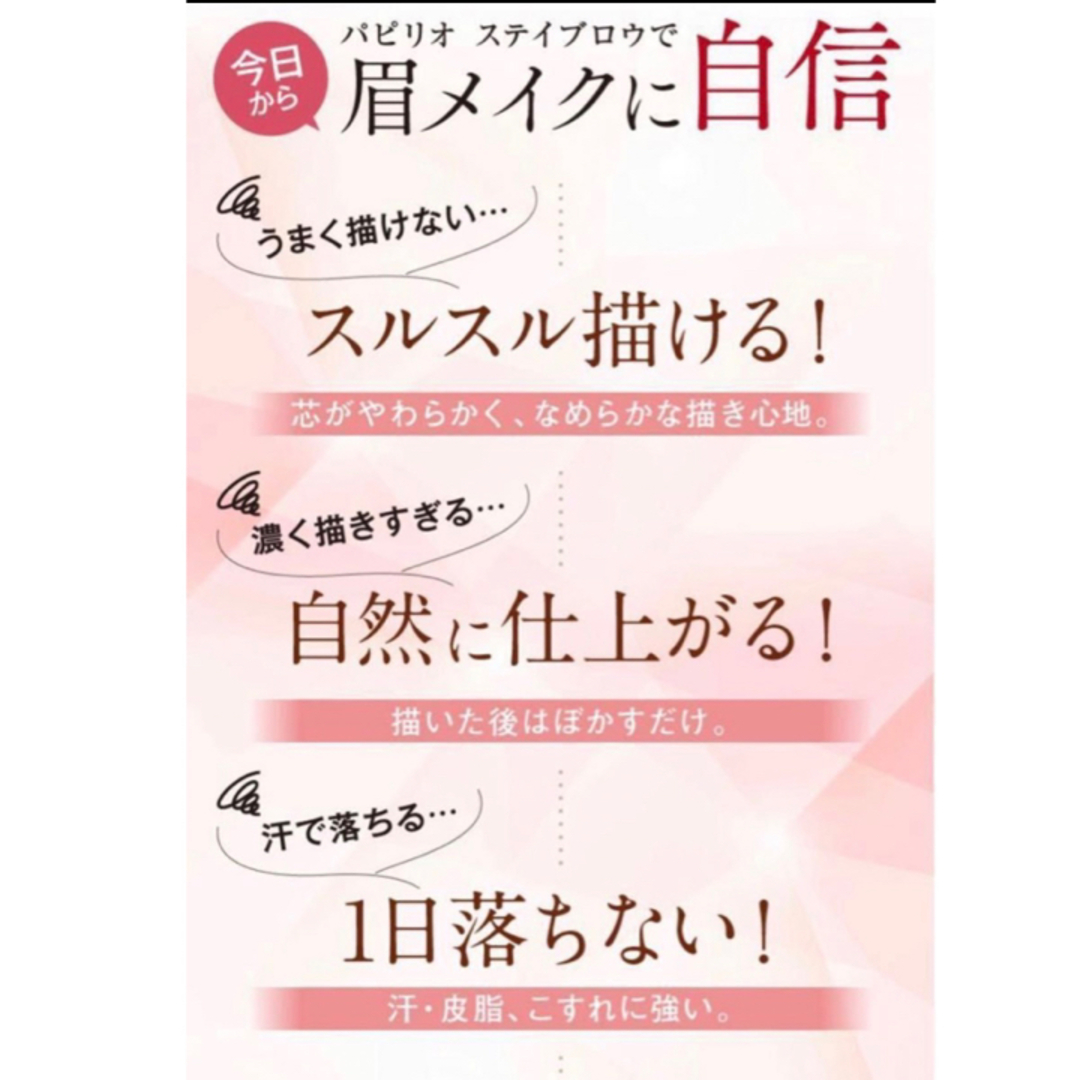 今日から

パピリオ ステイブロウで
眉メイクに自信

うまく描けない…

スルスル描ける!

芯がやわらかく、なめらかな描き心地。

濃く描きすぎる…

自然に仕上がる!

描いた後はぼかすだけ。

汗で落ちる…

1日落ちない!

汗・皮脂、こすれに強い。